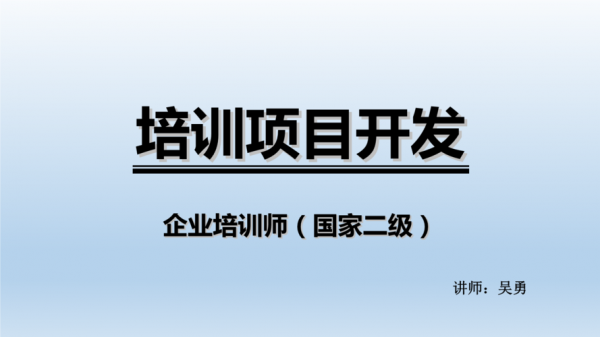 培训项目开发

企业培训师（国家二级）

讲师：吴勇